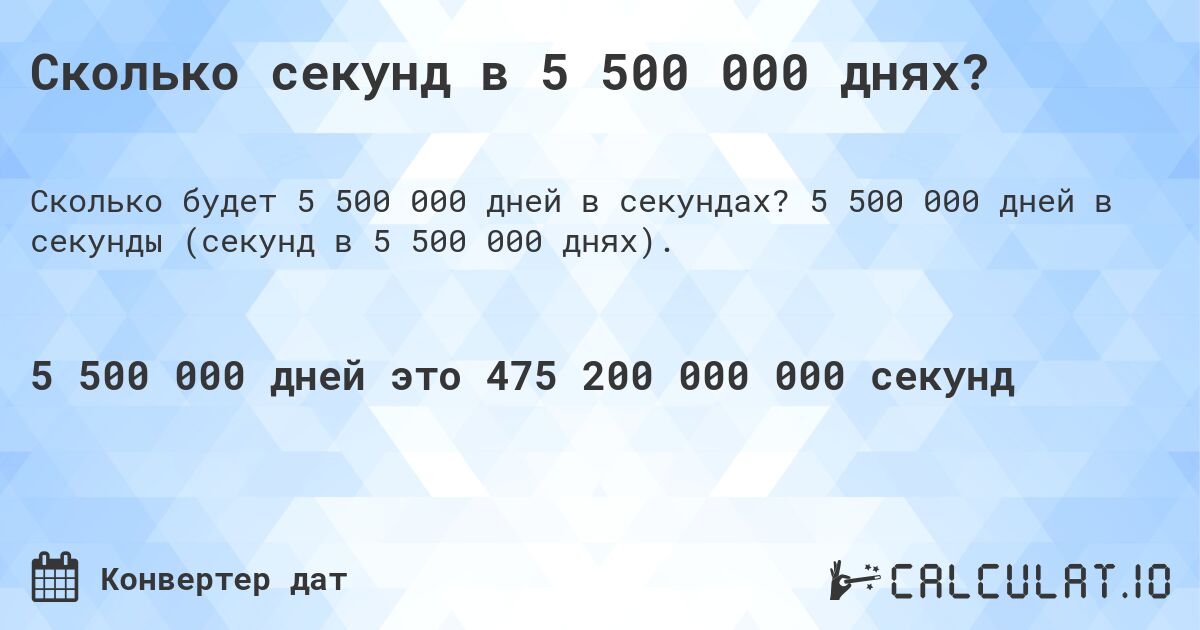 Сколько секунд в 5 500 000 днях?

Сколько будет 5 500 000 дней в секундах? 5 500 000 дней в секунды (секунд в 5 500 000 днях).

5 500 000 дней это 475 200 000 000 секунд

Конвертер дат

CALCULAT.IO